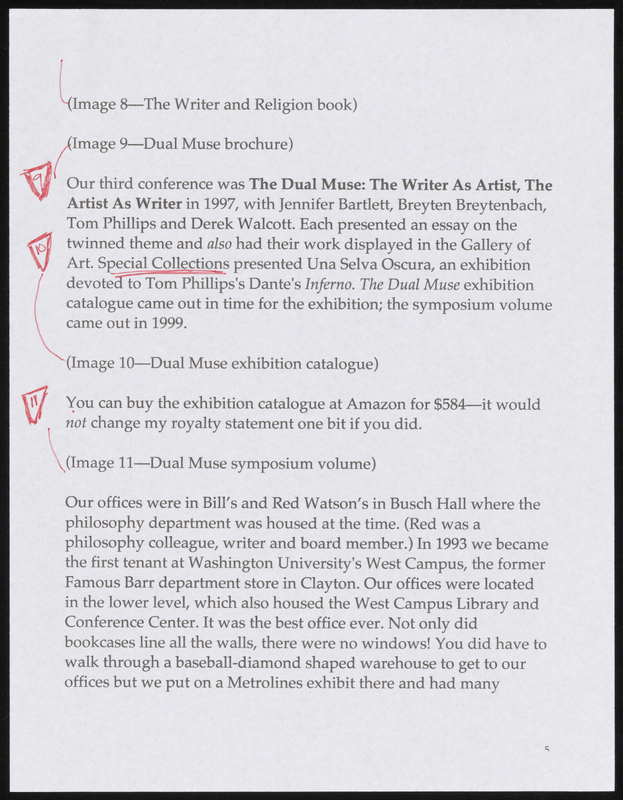 (Image 8—The Writer and Religion book)

(Image 9—Dual Muse brochure)

9

Our third conference was The Dual Muse: The Writer As Artist, The Artist As Writer in 1997, with Jennifer Bartlett, Breyten Breytenbach, Tom Phillips and Derek Walcott. Each presented an essay on the twinned theme and also had their work displayed in the Gallery of Art. Special Collections presented Una Selva Oscura, an exhibition devoted to Tom Phillips's Dante's Inferno. The Dual Muse exhibition catalogue came out in time for the exhibition; the symposium volume came out in 1999.

10

(Image 10—Dual Muse exhibition catalogue)

11

You can buy the exhibition catalogue at Amazon for $584—it would not change my royalty statement one bit if you did.

(Image 11—Dual Muse symposium volume)

Our offices were in Bill's and Red Watson's in Busch Hall where the philosophy department was housed at the time. (Red was a philosophy colleague, writer and board member.) In 1993 we became the first tenant at Washington University's West Campus, the former Famous Barr department store in Clayton. Our offices were located in the lower level, which also housed the West Campus Library and Conference Center. It was the best office ever. Not only did bookcases line all the walls, there were no windows! You did have to walk through a baseball-diamond shaped warehouse to get to our offices but we put on a Metrolines exhibit there and had many

5